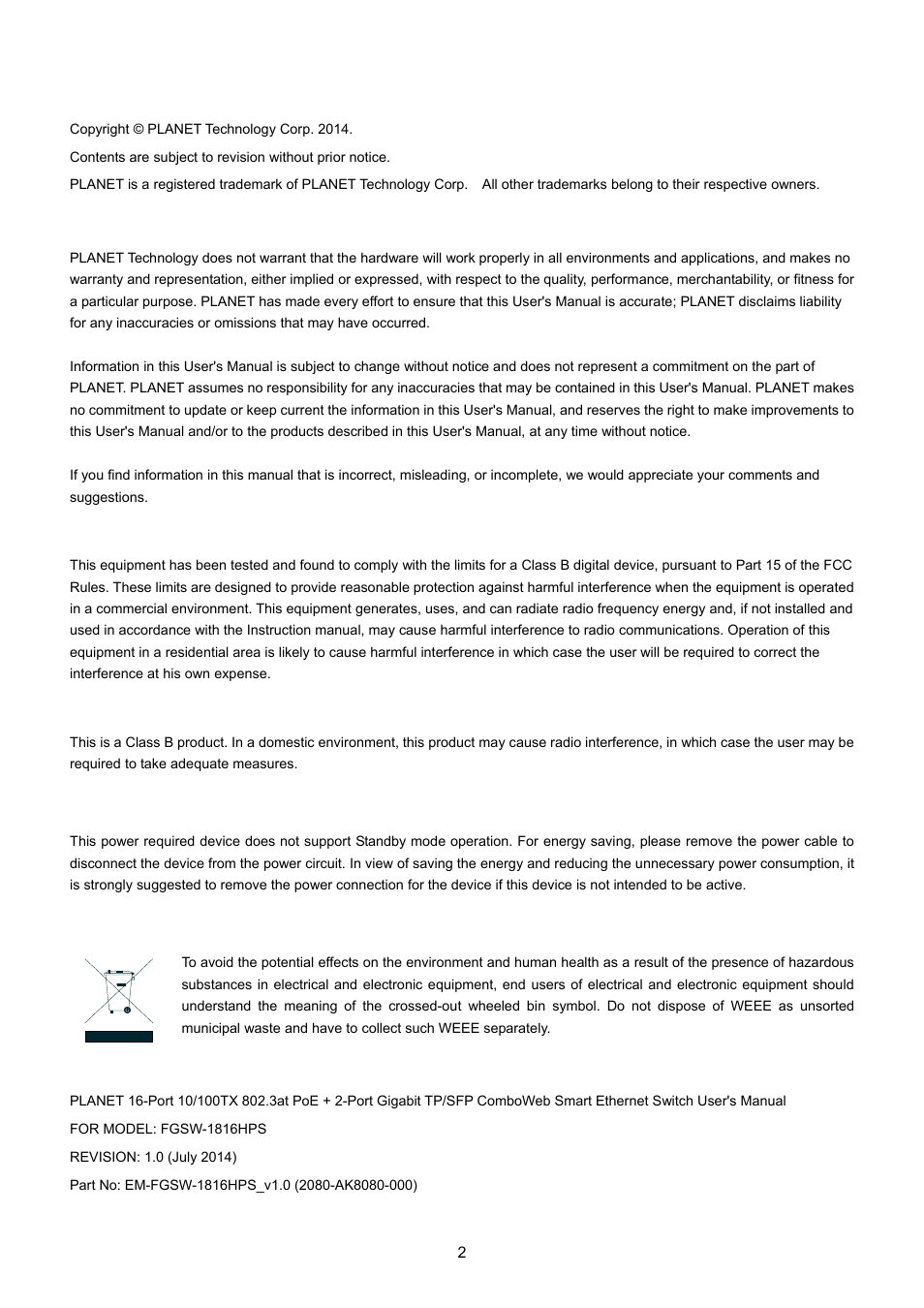 Copyright © PLANET Technology Corp. 2014.

Contents are subject to revision without prior notice.

PLANET is a registered trademark of PLANET Technology Corp. All other trademarks belong to their respective owners.

PLANET Technology does not warrant that the hardware will work properly in all environments and applications, and makes no warranty and representation, either implied or expressed, with respect to the quality, performance, merchantability, or fitness for a particular purpose. PLANET has made every effort to ensure that this User's Manual is accurate; PLANET disclaims liability for any inaccuracies or omissions that may have occurred.

Information in this User's Manual is subject to change without notice and does not represent a commitment on the part of PLANET. PLANET assumes no responsibility for any inaccuracies that may be contained in this User's Manual. PLANET makes no commitment to update or keep current the information in this User's Manual, and reserves the right to make improvements to this User's Manual and/or to the products described in this User's Manual, at any time without notice.

If you find information in this manual that is incorrect, misleading, or incomplete, we would appreciate your comments and suggestions.

This equipment has been tested and found to comply with the limits for a Class B digital device, pursuant to Part 15 of the FCC Rules. These limits are designed to provide reasonable protection against harmful interference when the equipment is operated in a commercial environment. This equipment generates, uses, and can radiate radio frequency energy and, if not installed and used in accordance with the Instruction manual, may cause harmful interference to radio communications. Operation of this equipment in a residential area is likely to cause harmful interference in which case the user will be required to correct the interference at his own expense.

This is a Class B product. In a domestic environment, this product may cause radio interference, in which case the user may be required to take adequate measures.

This power required device does not support Standby mode operation. For energy saving, please remove the power cable to disconnect the device from the power circuit. In view of saving the energy and reducing the unnecessary power consumption, it is strongly suggested to remove the power connection for the device if this device is not intended to be active.

To avoid the potential effects on the environment and human health as a result of the presence of hazardous substances in electrical and electronic equipment, end users of electrical and electronic equipment should understand the meaning of the crossed-out wheeled bin symbol. Do not dispose of WEEE as unsorted municipal waste and have to collect such WEEE separately.

PLANET 16-Port 10/100TX 802.3at PoE + 2-Port Gigabit TP/SFP ComboWeb Smart Ethernet Switch User's Manual

FOR MODEL: FGSW-1816HPS

REVISION: 1.0 (July 2014)

Part No: EM-FGSW-1816HPS_v1.0 (2080-AK8080-000)

2